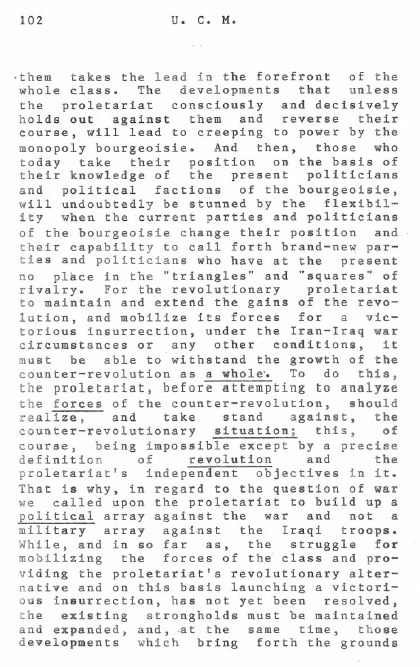 102 U. C. M.

them takes the lead in the forefront of the whole class. The developments that unless the proletariat consciously and decisively holds out against them and reverse their course, will lead to creeping to power by the monopoly bourgeoisie. And then, those who today take their position on the basis of their knowledge of the present politicians and political factions of the bourgeoisie, will undoubtedly be stunned by the flexibility when the current parties and politicians of the bourgeoisie change their position and their capability to call forth brand-new parties and politicians who have at the present no place in the "triangles" and "squares" of rivalry. For the revolutionary proletariat to maintain and extend the gains of the revolution, and mobilize its forces for a victorious insurrection, under the Iran-Iraq war circumstances or any other conditions, it must be able to withstand the growth of the counter-revolution as a whole. To do this, the proletariat, before attempting to analyze the forces of the counter-revolution, should realize, and take stand against, the counter-revolutionary situation; this, of course, being impossible except by a precise definition of revolution and the proletariat's independent objectives in it. That is why, in regard to the question of war we called upon the proletariat to build up a political array against the war and not a military array against the Iraqi troops. While, and in so far as, the struggle for mobilizing the forces of the class and providing the proletariat's revolutionary alternative and on this basis launching a victorious insurrection, has not yet been resolved, the existing strongholds must be maintained and expanded, and, at the same time, those developments which bring forth the grounds